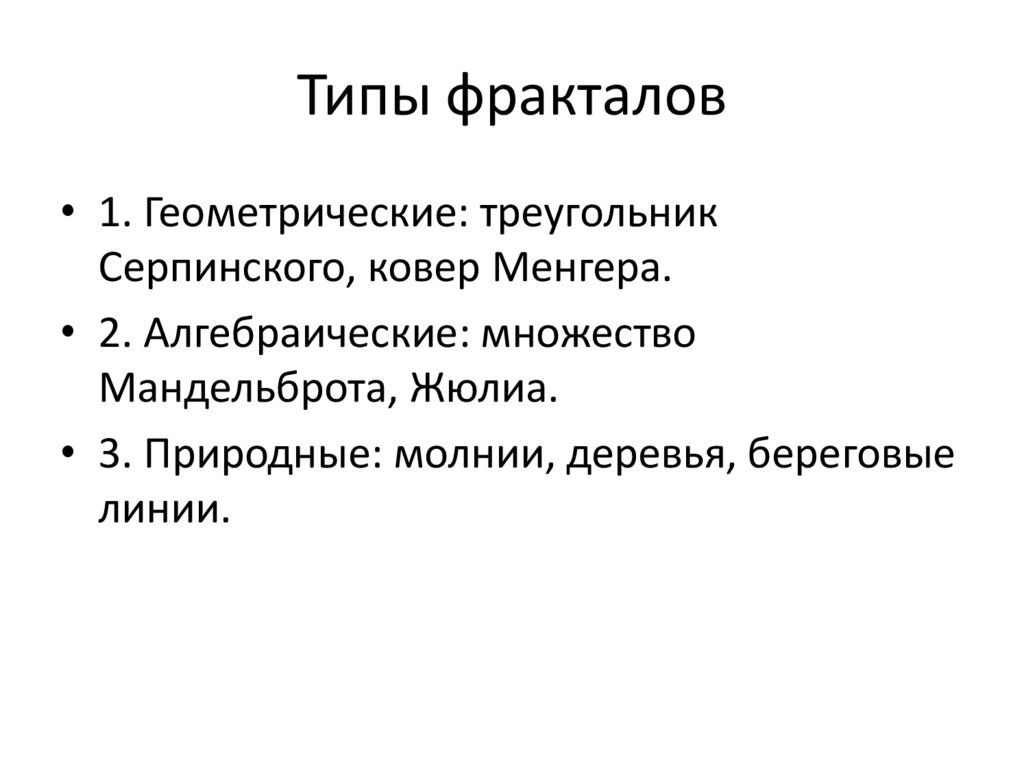 Типы фракталов

• 1. Геометрические: треугольник Серпинского, ковер Менгера.
• 2. Алгебраические: множество Мандельброта, Жюлиа.
• 3. Природные: молнии, деревья, береговые линии.